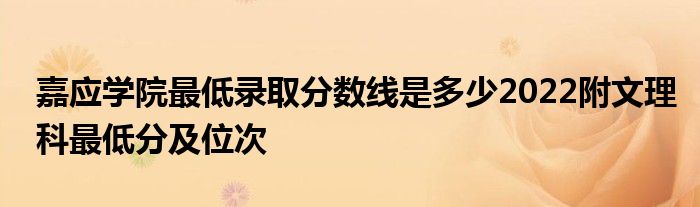 嘉应学院最低录取分数线是多少2022附文理科最低分及位次